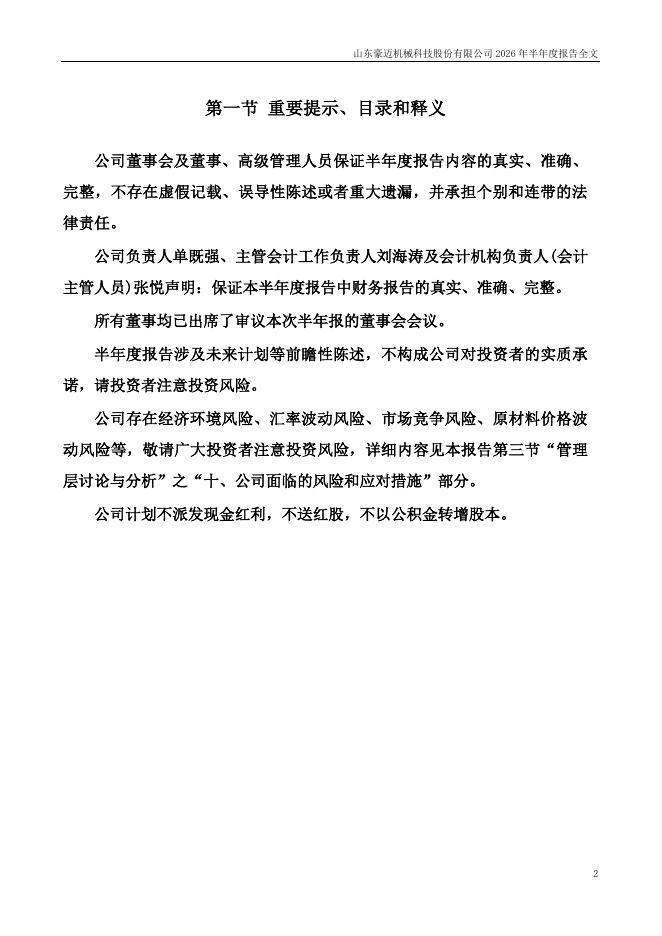 山东豪迈机械科技股份有限公司 2026 年半年度报告全文

第一节 重要提示、目录和释义

公司董事会及董事、高级管理人员保证半年度报告内容的真实、准确、完整，不存在虚假记载、误导性陈述或者重大遗漏，并承担个别和连带的法律责任。

公司负责人单既强、主管会计工作负责人刘海涛及会计机构负责人(会计主管人员)张悦声明：保证本半年度报告中财务报告的真实、准确、完整。

所有董事均已出席了审议本次半年报的董事会会议。

半年度报告涉及未来计划等前瞻性陈述，不构成公司对投资者的实质承诺，请投资者注意投资风险。

公司存在经济环境风险、汇率波动风险、市场竞争风险、原材料价格波动风险等，敬请广大投资者注意投资风险，详细内容见本报告第三节“管理层讨论与分析”之“十、公司面临的风险和应对措施”部分。

公司计划不派发现金红利，不送红股，不以公积金转增股本。

2